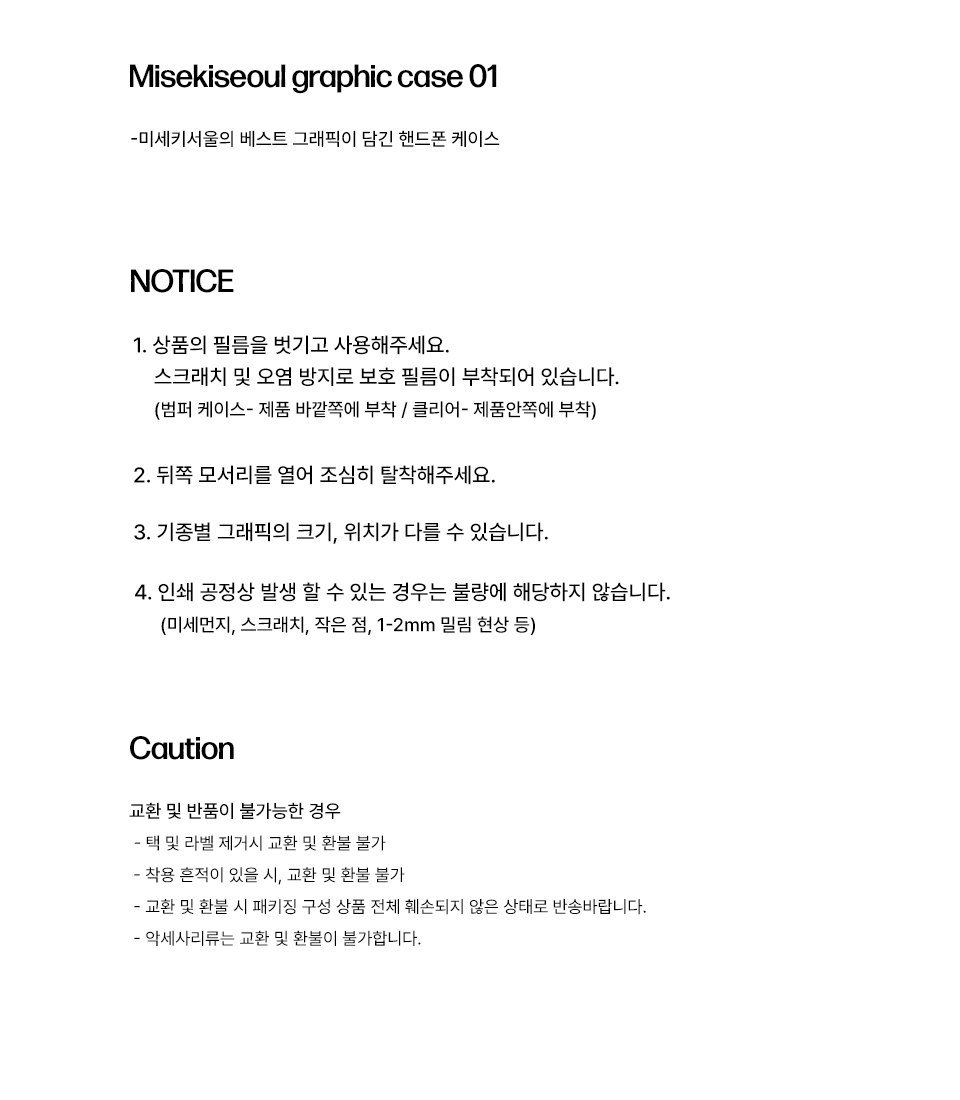 Misekiseoul graphic case 01

-미세키서울의 베스트 그래픽이 담긴 핸드폰 케이스

NOTICE

1. 상품의 필름을 벗기고 사용해주세요.
스크래치 및 오염 방지로 보호 필름이 부착되어 있습니다.
(범퍼 케이스- 제품 바깥쪽에 부착 / 클리어- 제품안쪽에 부착)

2. 뒤쪽 모서리를 열어 조심히 탈착해주세요.

3. 기종별 그래픽의 크기, 위치가 다를 수 있습니다.

4. 인쇄 공정상 발생 할 수 있는 경우는 불량에 해당하지 않습니다.
(미세먼지, 스크래치, 작은 점, 1-2mm 밀림 현상 등)

Caution

교환 및 반품이 불가능한 경우
- 택 및 라벨 제거시 교환 및 환불 불가
- 착용 흔적이 있을 시, 교환 및 환불 불가
- 교환 및 환불 시 패키징 구성 상품 전체 훼손되지 않은 상태로 반송바랍니다.
- 악세사리류는 교환 및 환불이 불가합니다.